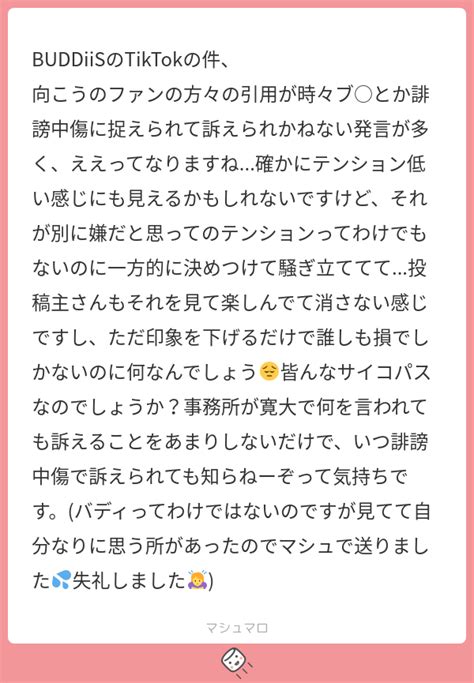 BUDDiiSのTikTokの件、
向こうのファンの方々の引用が時々ブ○とか誹謗中傷に捉えられて訴えられかねない発言が多く、ええってなりますね…確かにテンション低い感じにも見えるかもしれないですけど、それが別に嫌だと思ってのテンションってわけでもないのに一方的に決めつけて騒ぎ立ててて…投稿主さんもそれを見て楽しんでて消さない感じですし、ただ印象を下げるだけで誰しも損でしかないのに何なんでしょう😔皆んなサイコパスなのでしょうか？事務所が寛大で何を言われても訴えることをあまりしないだけで、いつ誹謗中傷で訴えられても知らねーぞって気持ちです。(バディってわけではないのですが見てて自分なりに思う所があったのでマシュで送りました💦失礼しました🙇‍♀️)

マシュマロ